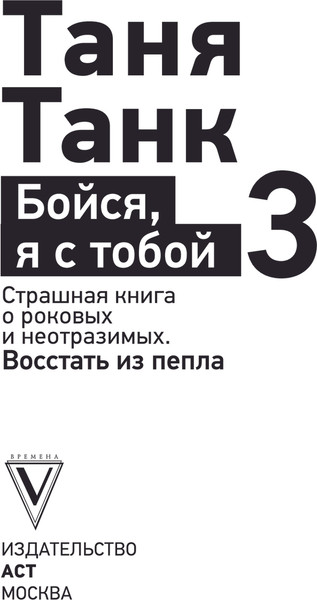 Таня Танк

Бойся, я с тобой 3

Страшная книга о роковых и неотразимых.
Восстать из пепла

ВРЕМЕНА
V

ИЗДАТЕЛЬСТВО
АСТ
МОСКВА